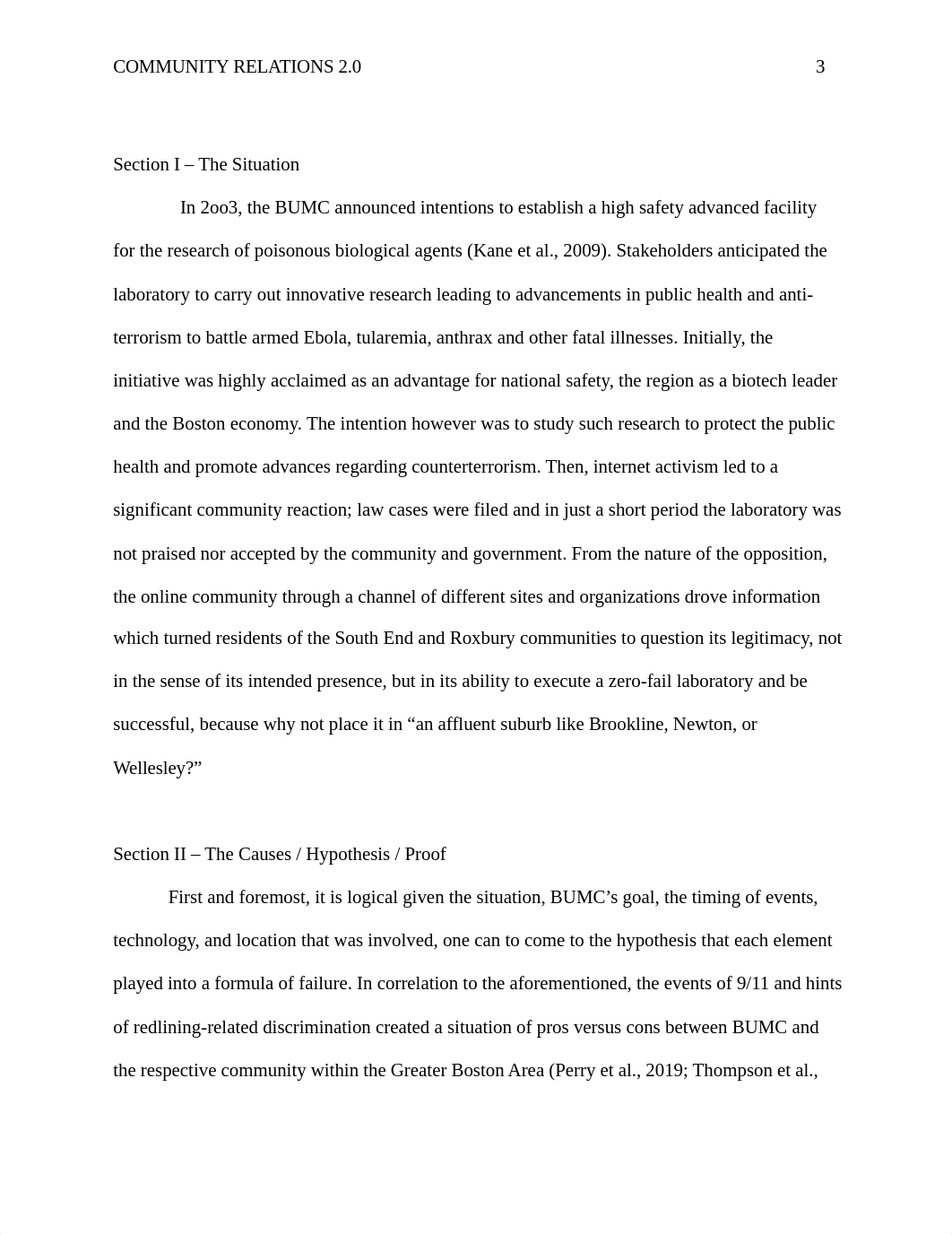 COMMUNITY RELATIONS 2.0 3

Section I – The Situation

In 2oo3, the BUMC announced intentions to establish a high safety advanced facility for the research of poisonous biological agents (Kane et al., 2009). Stakeholders anticipated the laboratory to carry out innovative research leading to advancements in public health and anti-terrorism to battle armed Ebola, tularemia, anthrax and other fatal illnesses. Initially, the initiative was highly acclaimed as an advantage for national safety, the region as a biotech leader and the Boston economy. The intention however was to study such research to protect the public health and promote advances regarding counterterrorism. Then, internet activism led to a significant community reaction; law cases were filed and in just a short period the laboratory was not praised nor accepted by the community and government. From the nature of the opposition, the online community through a channel of different sites and organizations drove information which turned residents of the South End and Roxbury communities to question its legitimacy, not in the sense of its intended presence, but in its ability to execute a zero-fail laboratory and be successful, because why not place it in “an affluent suburb like Brookline, Newton, or Wellesley?”

Section II – The Causes / Hypothesis / Proof

First and foremost, it is logical given the situation, BUMC’s goal, the timing of events, technology, and location that was involved, one can to come to the hypothesis that each element played into a formula of failure. In correlation to the aforementioned, the events of 9/11 and hints of redlining-related discrimination created a situation of pros versus cons between BUMC and the respective community within the Greater Boston Area (Perry et al., 2019; Thompson et al.,